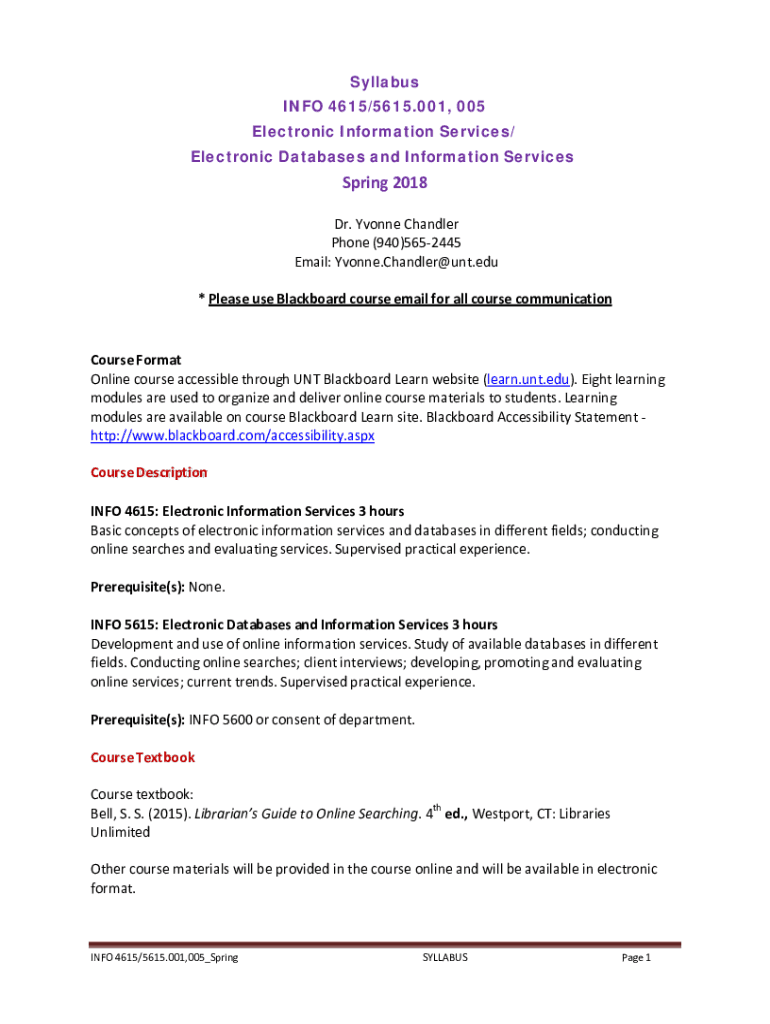 Syllabus
INFO 4615/5615.001, 005
Electronic Information Services/
Electronic Databases and Information Services
Spring 2018

Dr. Yvonne Chandler
Phone (940)565-2445
Email: Yvonne.Chandler@unt.edu

* Please use Blackboard course email for all course communication

Course Format
Online course accessible through UNT Blackboard Learn website (learn.unt.edu). Eight learning modules are used to organize and deliver online course materials to students. Learning modules are available on course Blackboard Learn site. Blackboard Accessibility Statement - http://www.blackboard.com/accessibility.aspx

Course Description

INFO 4615: Electronic Information Services 3 hours
Basic concepts of electronic information services and databases in different fields; conducting online searches and evaluating services. Supervised practical experience.

Prerequisite(s): None.

INFO 5615: Electronic Databases and Information Services 3 hours
Development and use of online information services. Study of available databases in different fields. Conducting online searches; client interviews; developing, promoting and evaluating online services; current trends. Supervised practical experience.

Prerequisite(s): INFO 5600 or consent of department.

Course Textbook

Course textbook:
Bell, S. S. (2015). Librarian's Guide to Online Searching. 4$^{th}$ ed., Westport, CT: Libraries Unlimited

Other course materials will be provided in the course online and will be available in electronic format.

INFO 4615/5615.001,005_Spring SYLLABUS Page 1